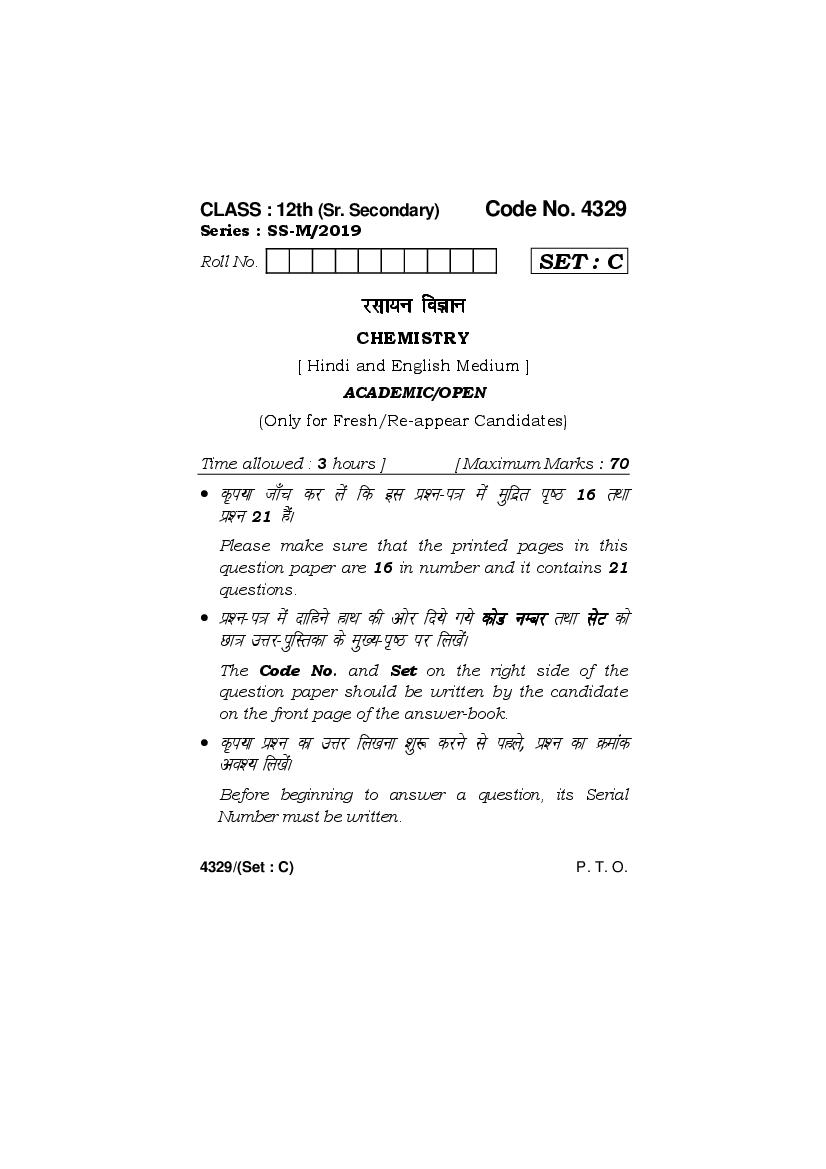 CLASS : 12th (Sr. Secondary) Code No. 4329
Series : SS-M/2019

Roll No.

SET : C

रसायन विज्ञान

CHEMISTRY

[ Hindi and English Medium ]

ACADEMIC/OPEN

(Only for Fresh/Re-appear Candidates)

Time allowed : 3 hours ] [ Maximum Marks : 70

• कृपया जाँच कर लें कि इस प्रश्न-पत्र में मुद्रित पृष्ठ 16 तथा प्रश्न 21 हैं।

Please make sure that the printed pages in this question paper are 16 in number and it contains 21 questions.

• प्रश्न-पत्र में दाहिने हाथ की ओर दिये गये कोड नम्बर तथा सेट को छात्र उत्तर-पुस्तिका के मुख्य-पृष्ठ पर लिखें।

The Code No. and Set on the right side of the question paper should be written by the candidate on the front page of the answer-book.

• कृपया प्रश्न का उत्तर लिखना शुरू करने से पहले, प्रश्न का क्रमांक अवश्य लिखें।

Before beginning to answer a question, its Serial Number must be written.

4329/(Set : C) P. T. O.